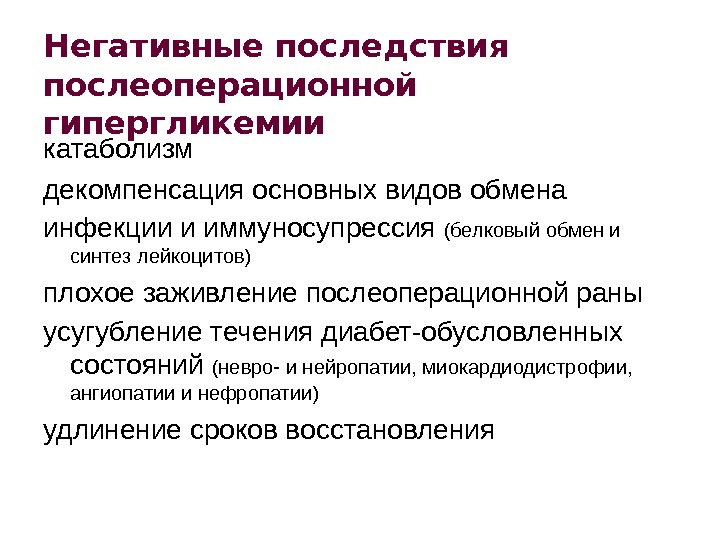 Негативные последствия послеоперационной гипергликемии

катаболизм

декомпенсация основных видов обмена

инфекции и иммуносупрессия (белковый обмен и синтез лейкоцитов)

плохое заживление послеоперационной раны

усугубление течения диабет-обусловленных состояний (невро- и нейропатии, миокардиодистрофии, ангиопатии и нефропатии)

удлинение сроков восстановления